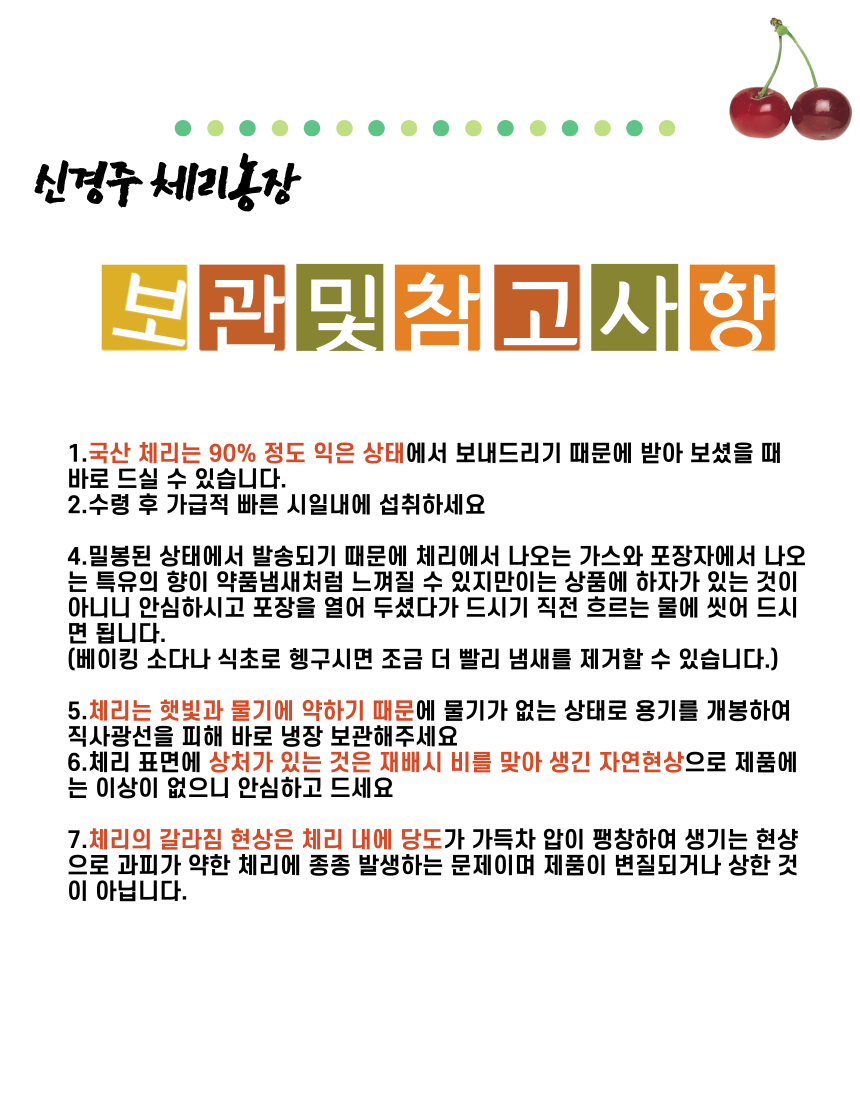 신경주 체리농장

보관및참고사항

1.국산 체리는 90% 정도 익은 상태에서 보내드리기 때문에 받아 보셨을 때 바로 드실 수 있습니다.
2.수령 후 가급적 빠른 시일내에 섭취하세요

4.밀봉된 상태에서 발송되기 때문에 체리에서 나오는 가스와 포장자에서 나오는 특유의 향이 약품냄새처럼 느껴질 수 있지만이는 상품에 하자가 있는 것이 아니니 안심하시고 포장을 열어 두셨다가 드시기 직전 흐르는 물에 씻어 드시면 됩니다.
(베이킹 소다나 식초로 헹구시면 조금 더 빨리 냄새를 제거할 수 있습니다.)

5.체리는 햇빛과 물기에 약하기 때문에 물기가 없는 상태로 용기를 개봉하여 직사광선을 피해 바로 냉장 보관해주세요
6.체리 표면에 상처가 있는 것은 재배시 비를 맞아 생긴 자연현상으로 제품에는 이상이 없으니 안심하고 드세요

7.체리의 갈라짐 현상은 체리 내에 당도가 가득차 압이 팽창하여 생기는 현상으로 과피가 약한 체리에 종종 발생하는 문제이며 제품이 변질되거나 상한 것이 아닙니다.